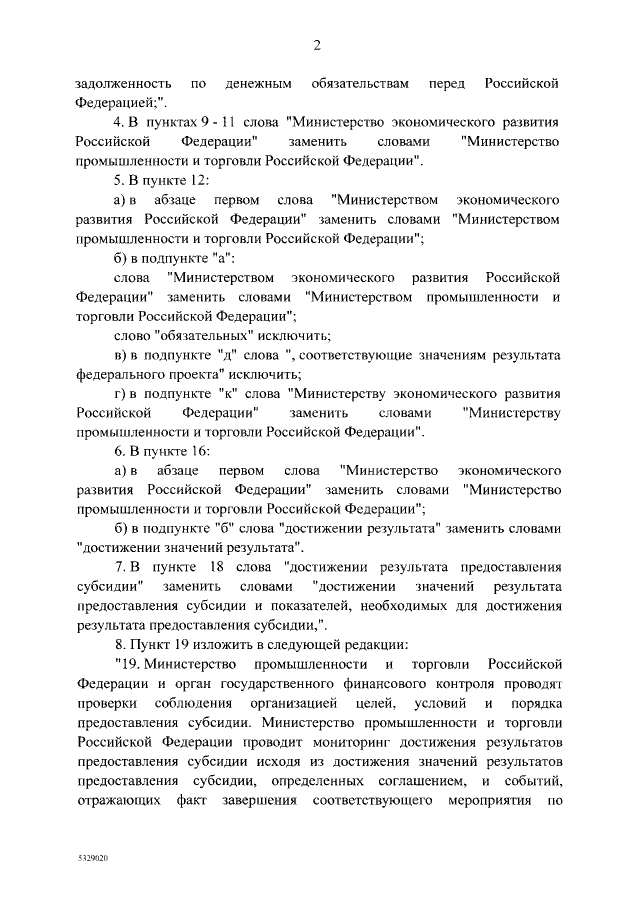 2

задолженность по денежным обязательствам перед Российской Федерацией;".

4. В пунктах 9 - 11 слова "Министерство экономического развития Российской Федерации" заменить словами "Министерство промышленности и торговли Российской Федерации".

5. В пункте 12:

а) в абзаце первом слова "Министерством экономического развития Российской Федерации" заменить словами "Министерством промышленности и торговли Российской Федерации";

б) в подпункте "а":

слова "Министерством экономического развития Российской Федерации" заменить словами "Министерством промышленности и торговли Российской Федерации";

слово "обязательных" исключить;

в) в подпункте "д" слова ", соответствующие значениям результата федерального проекта" исключить;

г) в подпункте "к" слова "Министерству экономического развития Российской Федерации" заменить словами "Министерству промышленности и торговли Российской Федерации".

6. В пункте 16:

а) в абзаце первом слова "Министерство экономического развития Российской Федерации" заменить словами "Министерство промышленности и торговли Российской Федерации";

б) в подпункте "б" слова "достижении результата" заменить словами "достижении значений результата".

7. В пункте 18 слова "достижении результата предоставления субсидии" заменить словами "достижении значений результата предоставления субсидии и показателей, необходимых для достижения результата предоставления субсидии,".

8. Пункт 19 изложить в следующей редакции:

"19. Министерство промышленности и торговли Российской Федерации и орган государственного финансового контроля проводят проверки соблюдения организацией целей, условий и порядка предоставления субсидии. Министерство промышленности и торговли Российской Федерации проводит мониторинг достижения результатов предоставления субсидии исходя из достижения значений результатов предоставления субсидии, определенных соглашением, и событий, отражающих факт завершения соответствующего мероприятия по

5329020